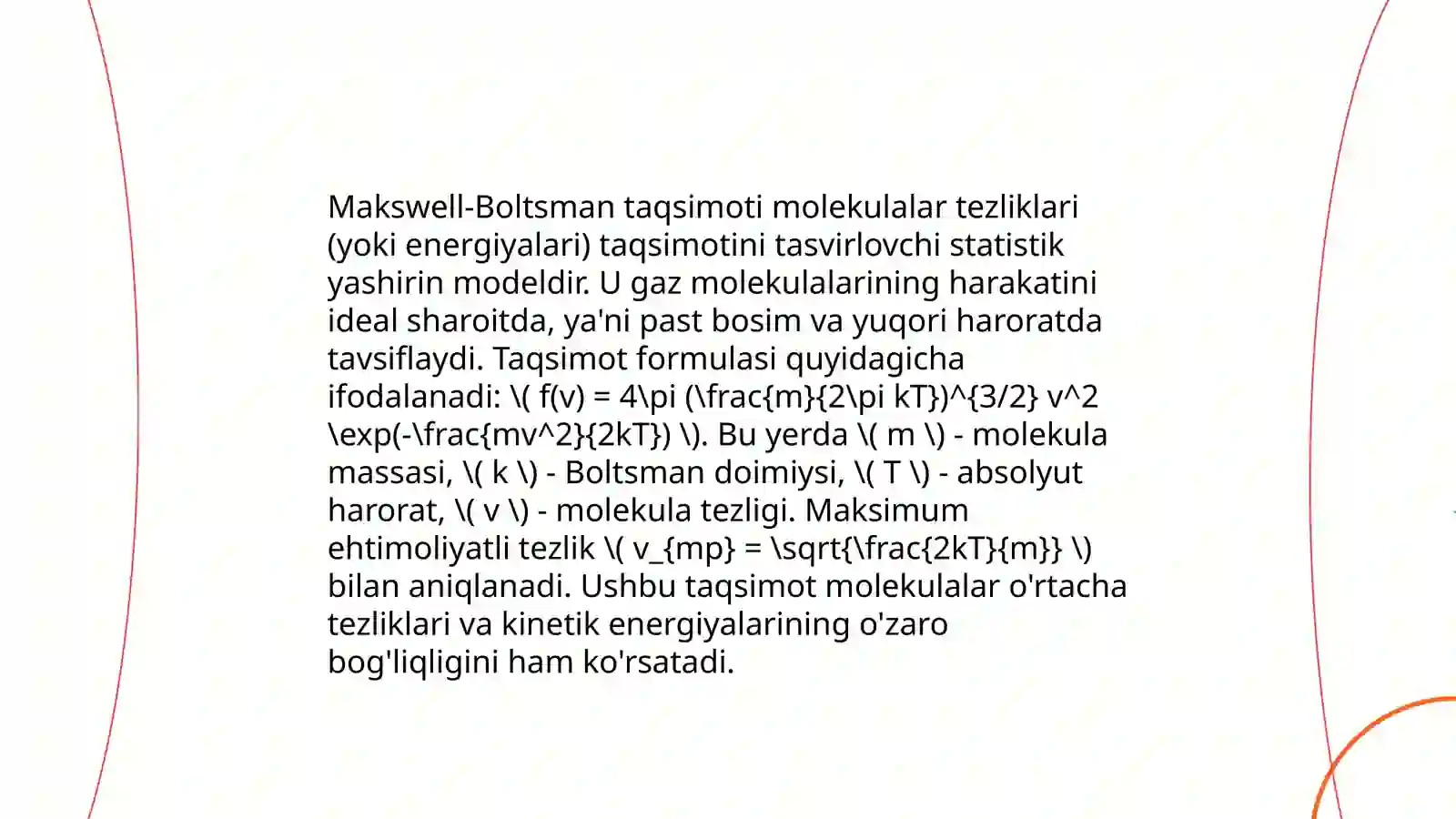 Makswell-Boltsman taqsimoti molekulalar tezliklari (yoki energiyalari) taqsimotini tasvirlovchi statistik yashirin modeldir. U gaz molekulalarining harakatini ideal sharoitda, ya'ni past bosim va yuqori haroratda tavsiflaydi. Taqsimot formulasi quyidagicha ifodalanadi: \( f(v) = 4\pi (\frac{m}{2\pi kT})^{3/2} v^2 \exp(-\frac{mv^2}{2kT}) \). Bu yerda \( m \) - molekula massasi, \( k \) - Boltsman doimiysi, \( T \) - absolyut harorat, \( v \) - molekula tezligi. Maksimum ehtimoliyatli tezlik \( v_{mp} = \sqrt{\frac{2kT}{m}} \) bilan aniqlanadi. Ushbu taqsimot molekulalar o'rtacha tezliklari va kinetik energiyalarining o'zaro bog'liqligini ham ko'rsatadi.